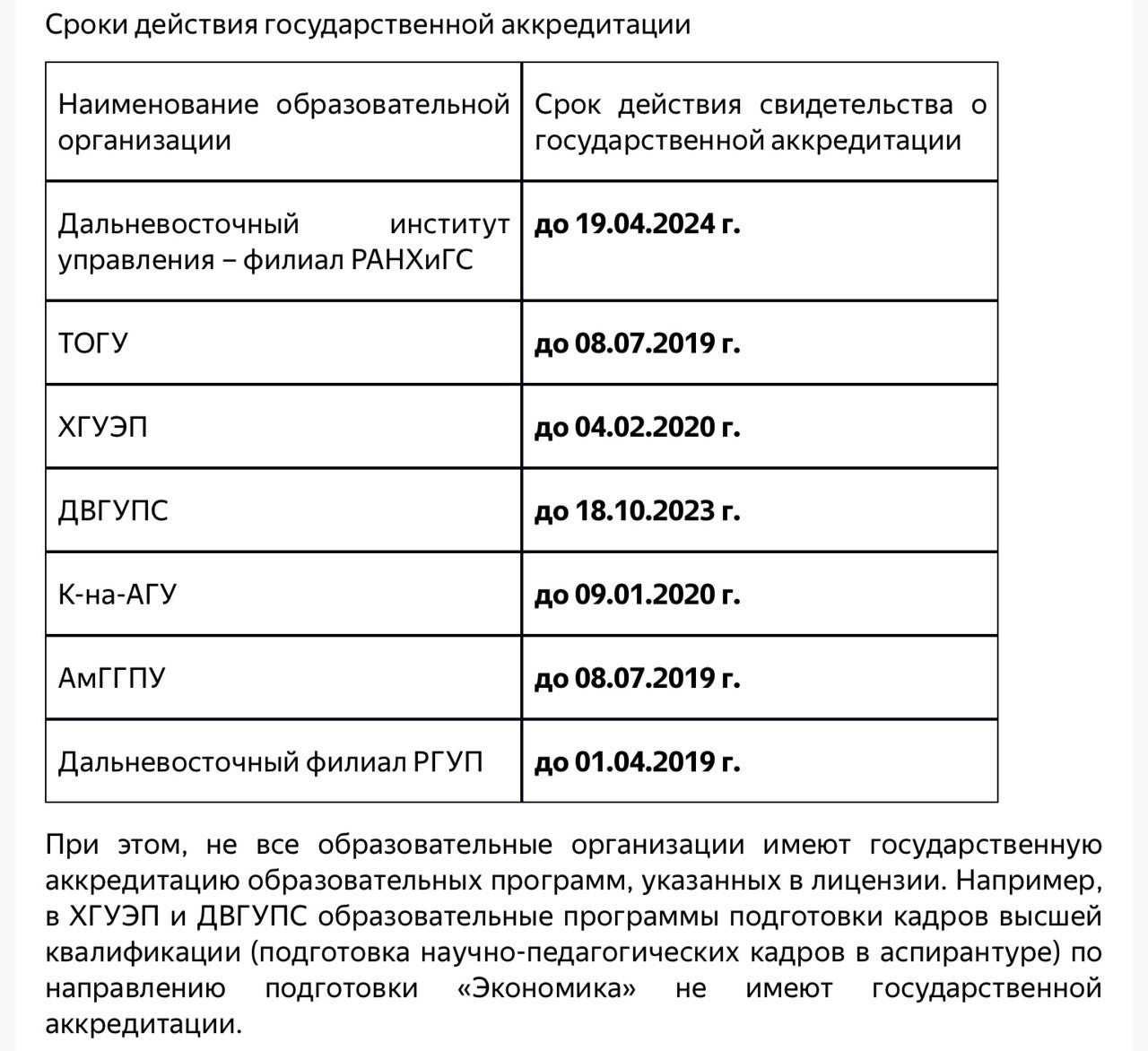 Сроки действия государственной аккредитации

| Наименование образовательной организации | Срок действия свидетельства о государственной аккредитации |
|---|---|
| Дальневосточный институт управления – филиал РАНХиГС | **до 19.04.2024 г.** |
| ТОГУ | **до 08.07.2019 г.** |
| ХГУЭП | **до 04.02.2020 г.** |
| ДВГУПС | **до 18.10.2023 г.** |
| К-на-АГУ | **до 09.01.2020 г.** |
| АмГГПУ | **до 08.07.2019 г.** |
| Дальневосточный филиал РГУП | **до 01.04.2019 г.** |

При этом, не все образовательные организации имеют государственную аккредитацию образовательных программ, указанных в лицензии. Например, в ХГУЭП и ДВГУПС образовательные программы подготовки кадров высшей квалификации (подготовка научно-педагогических кадров в аспирантуре) по направлению подготовки «Экономика» не имеют государственной аккредитации.